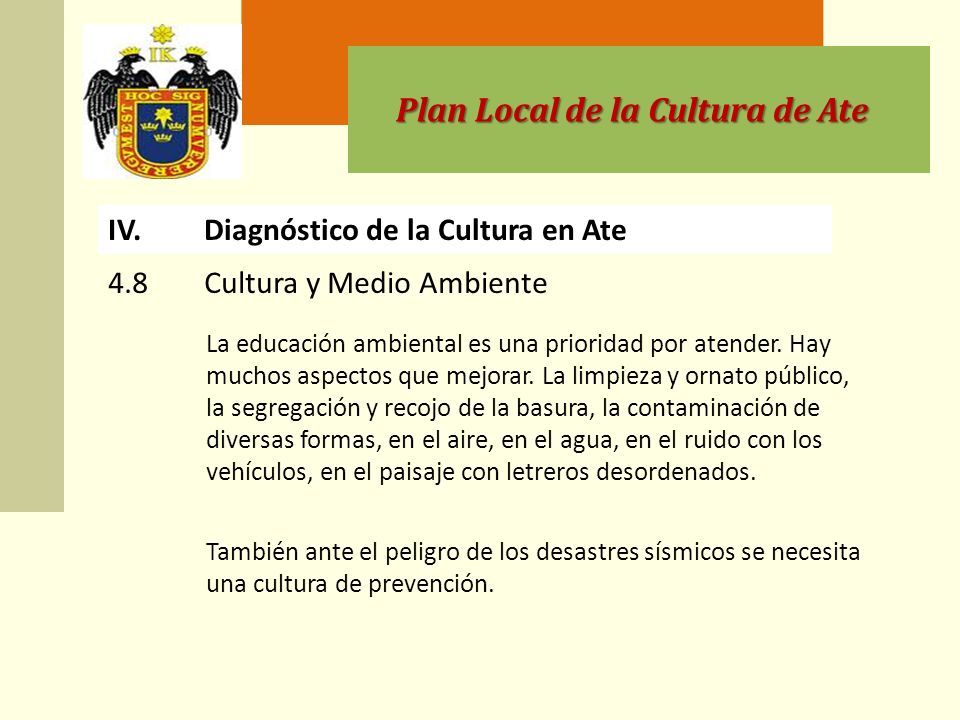 IK
HOC SIG
NUM VERE REGUM EST

Plan Local de la Cultura de Ate

IV. Diagnóstico de la Cultura en Ate

4.8 Cultura y Medio Ambiente

La educación ambiental es una prioridad por atender. Hay muchos aspectos que mejorar. La limpieza y ornato público, la segregación y recojo de la basura, la contaminación de diversas formas, en el aire, en el agua, en el ruido con los vehículos, en el paisaje con letreros desordenados.

También ante el peligro de los desastres sísmicos se necesita una cultura de prevención.